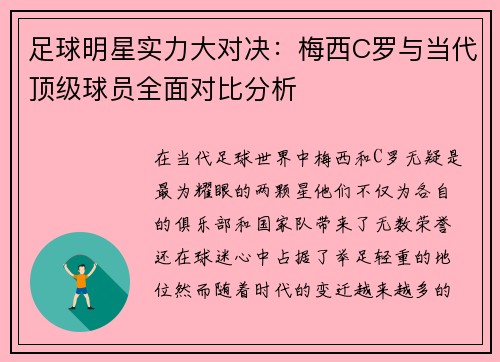 足球明星实力大对决：梅西C罗与当代顶级球员全面对比分析

在当代足球世界中梅西和C罗无疑是最为耀眼的两颗星他们不仅为各自的俱乐部和国家队带来了无数荣誉还在球迷心中占据了举足轻重的地位然而随着时代的变迁越来越多的